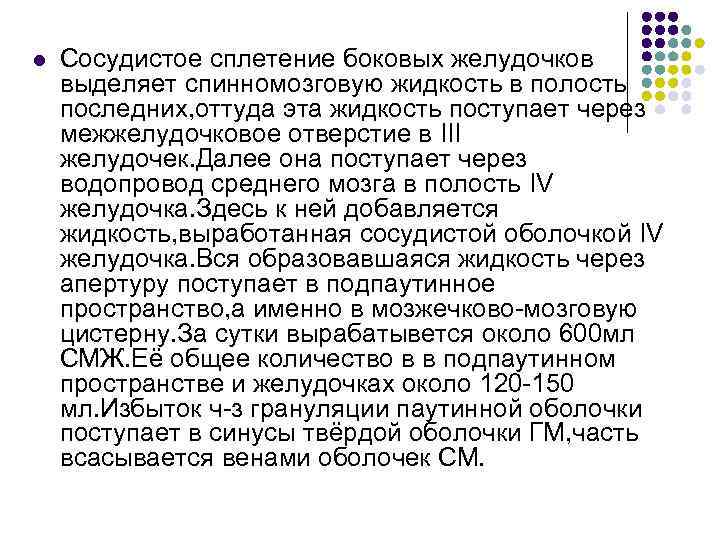 Сосудистое сплетение боковых желудочков выделяет спинномозговую жидкость в полость последних,оттуда эта жидкость поступает через межжелудочковое отверстие в III желудочек.Далее она поступает через водопровод среднего мозга в полость IV желудочка.Здесь к ней добавляется жидкость,выработанная сосудистой оболочкой IV желудочка.Вся образовавшаяся жидкость через апертуру поступает в подпаутинное пространство,а именно в мозжечково-мозговую цистерну.За сутки вырабатывется около 600мл СМЖ.Её общее количество в в подпаутинном пространстве и желудочках около 120-150 мл.Избыток ч-з грануляции паутинной оболочки поступает в синусы твёрдой оболочки ГМ,часть всасывается венами оболочек СМ.